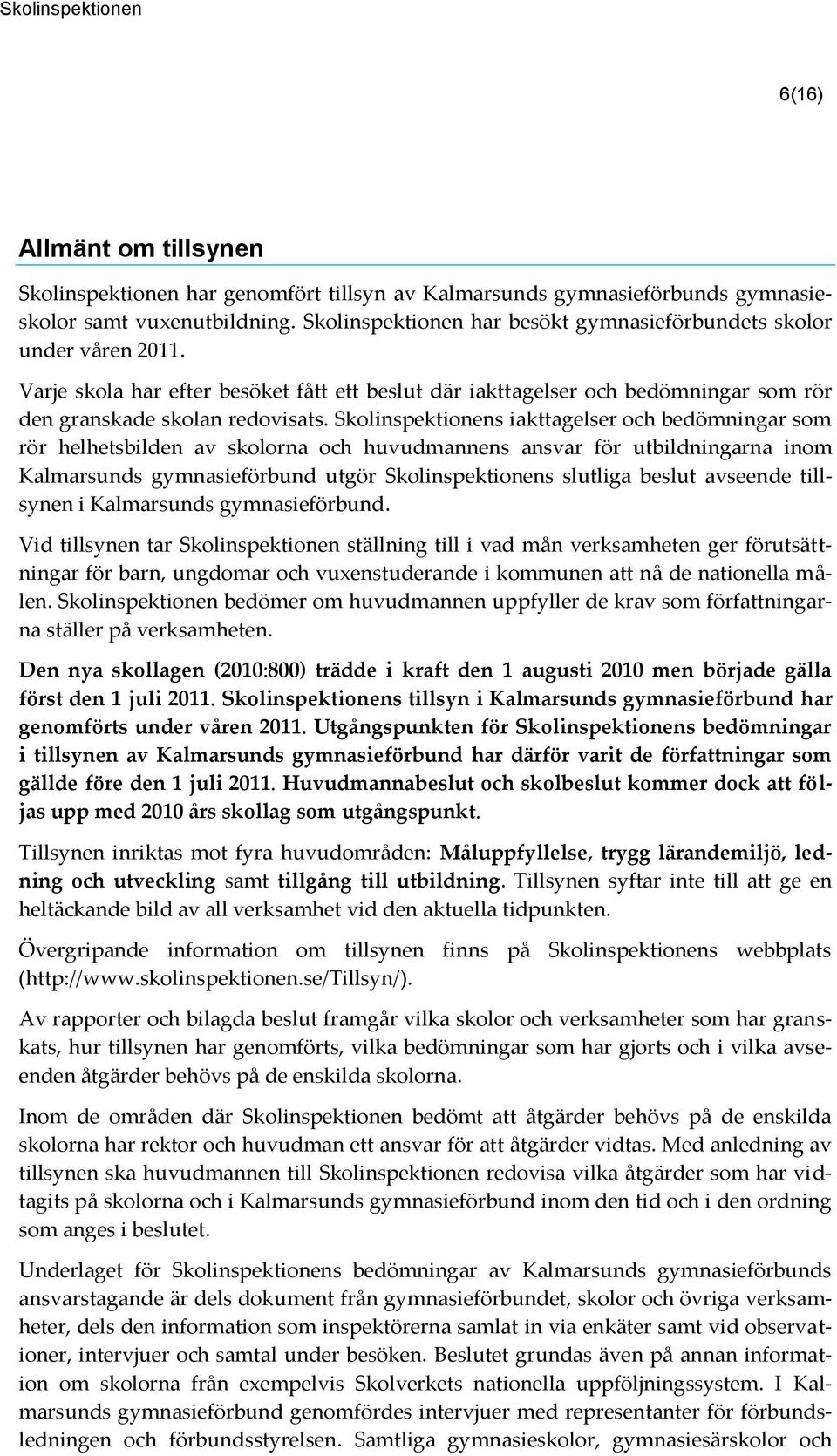 Skolinspektionen

6(16)

Allmänt om tillsynen

Skolinspektionen har genomfört tillsyn av Kalmarsunds gymnasieförbunds gymnasieskolor samt vuxenutbildning. Skolinspektionen har besökt gymnasieförbundets skolor under våren 2011.

Varje skola har efter besöket fått ett beslut där iakttagelser och bedömningar som rör den granskade skolan redovisats. Skolinspektionens iakttagelser och bedömningar som rör helhetsbilden av skolorna och huvudmannens ansvar för utbildningarna inom Kalmarsunds gymnasieförbund utgör Skolinspektionens slutliga beslut avseende tillsynen i Kalmarsunds gymnasieförbund.

Vid tillsynen tar Skolinspektionen ställning till i vad mån verksamheten ger förutsättningar för barn, ungdomar och vuxenstuderande i kommunen att nå de nationella målen. Skolinspektionen bedömer om huvudmannen uppfyller de krav som författningarna ställer på verksamheten.

Den nya skollagen (2010:800) trädde i kraft den 1 augusti 2010 men började gälla först den 1 juli 2011. Skolinspektionens tillsyn i Kalmarsunds gymnasieförbund har genomförts under våren 2011. Utgångspunkten för Skolinspektionens bedömningar i tillsynen av Kalmarsunds gymnasieförbund har därför varit de författningar som gällde före den 1 juli 2011. Huvudmannabeslut och skolbeslut kommer dock att följas upp med 2010 års skollag som utgångspunkt.

Tillsynen inriktas mot fyra huvudområden: Måluppfyllelse, trygg lärandemiljö, ledning och utveckling samt tillgång till utbildning. Tillsynen syftar inte till att ge en heltäckande bild av all verksamhet vid den aktuella tidpunkten.

Övergripande information om tillsynen finns på Skolinspektionens webbplats (http://www.skolinspektionen.se/Tillsyn/).

Av rapporter och bilagda beslut framgår vilka skolor och verksamheter som har granskats, hur tillsynen har genomförts, vilka bedömningar som har gjorts och i vilka avseenden åtgärder behövs på de enskilda skolorna.

Inom de områden där Skolinspektionen bedömt att åtgärder behövs på de enskilda skolorna har rektor och huvudman ett ansvar för att åtgärder vidtas. Med anledning av tillsynen ska huvudmannen till Skolinspektionen redovisa vilka åtgärder som har vidtagits på skolorna och i Kalmarsunds gymnasieförbund inom den tid och i den ordning som anges i beslutet.

Underlaget för Skolinspektionens bedömningar av Kalmarsunds gymnasieförbunds ansvarstagande är dels dokument från gymnasieförbundet, skolor och övriga verksamheter, dels den information som inspektörerna samlat in via enkäter samt vid observationer, intervjuer och samtal under besöken. Beslutet grundas även på annan information om skolorna från exempelvis Skolverkets nationella uppföljningssystem. I Kalmarsunds gymnasieförbund genomfördes intervjuer med representanter för förbundsledningen och förbundsstyrelsen. Samtliga gymnasieskolor, gymnasiesärskolor och